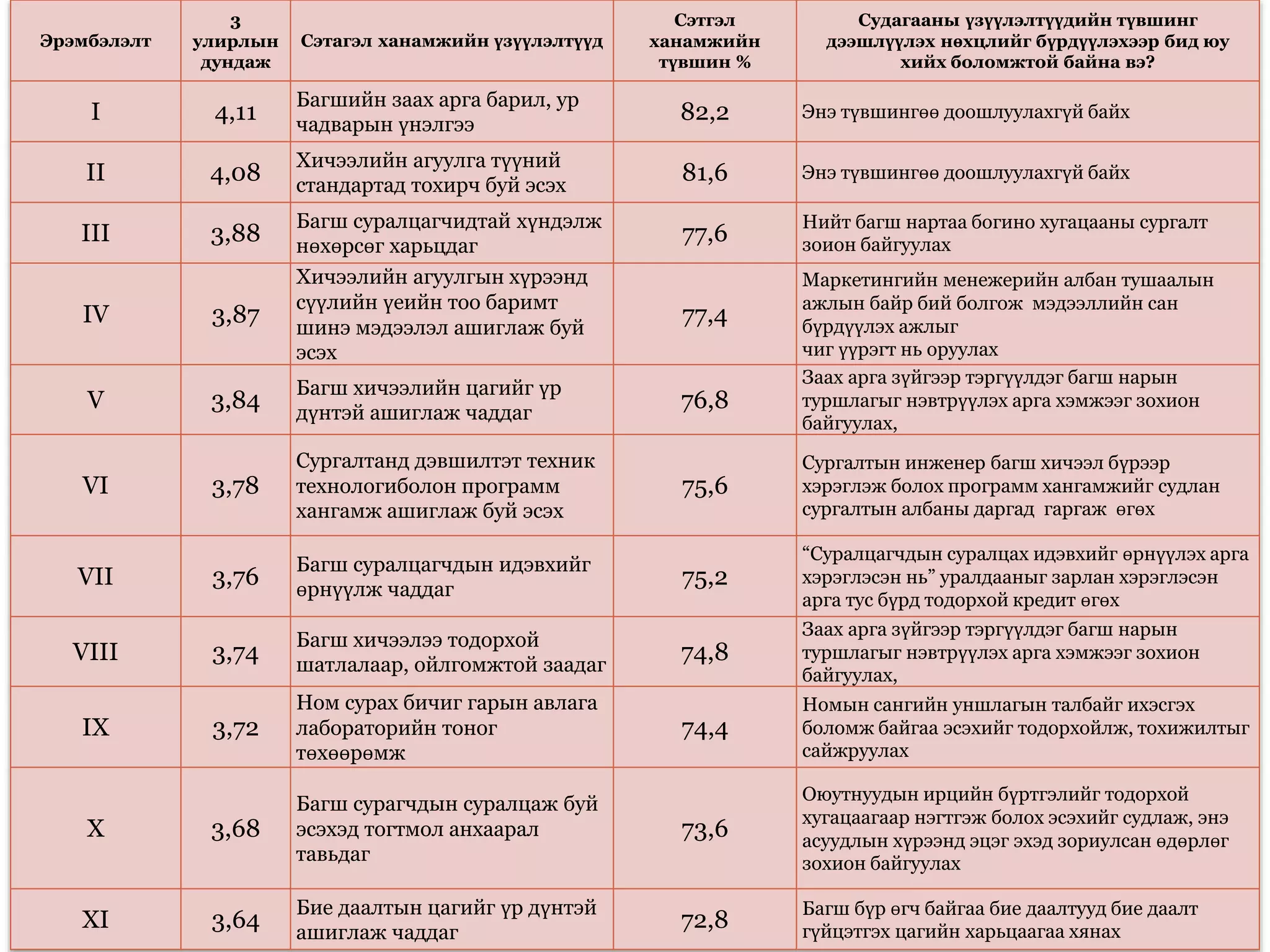 | Эрэмбэлэлт | 3 улирлын дундаж | Сэтагэл ханамжийн үзүүлэлтүүд | Сэтгэл ханамжийн түвшин % | Судагааны үзүүлэлтүүдийн түвшинг дээшлүүлэх нөхцлийг бүрдүүлэхээр бид юу хийх боломжтой байна вэ? |
|---|---|---|---|---|
| I | 4,11 | Багшийн заах арга барил, ур чадварын үнэлгээ | 82,2 | Энэ түвшингөө доошлуулахгүй байх |
| II | 4,08 | Хичээлийн агуулга түүний стандартад тохирч буй эсэх | 81,6 | Энэ түвшингөө доошлуулахгүй байх |
| III | 3,88 | Багш суралцагчидтай хүндэлж нөхөрсөг харьцдаг | 77,6 | Нийт багш нартаа богино хугацааны сургалт зоион байгуулах |
| IV | 3,87 | Хичээлийн агуулгын хүрээнд сүүлийн үеийн тоо баримт шинэ мэдээлэл ашиглаж буй эсэх | 77,4 | Маркетингийн менежерийн албан тушаалын ажлын байр бий болгож мэдээллийн сан бүрдүүлэх ажлыг чиг үүрэгт нь оруулах |
| V | 3,84 | Багш хичээлийн цагийг үр дүнтэй ашиглаж чаддаг | 76,8 | Заах арга зүйгээр тэргүүлдэг багш нарын туршлагыг нэвтрүүлэх арга хэмжээг зохион байгуулах, |
| VI | 3,78 | Сургалтанд дэвшилтэт техник технологиболон программ хангамж ашиглаж буй эсэх | 75,6 | Сургалтын инженер багш хичээл бүрээр хэрэглэж болох программ хангамжийг судлан сургалтын албаны даргад гаргаж өгөх |
| VII | 3,76 | Багш суралцагчдын идэвхийг өрнүүлж чаддаг | 75,2 | “Суралцагчдын суралцах идэвхийг өрнүүлэх арга хэрэглэсэн нь” уралдааныг зарлан хэрэглэсэн арга тус бүрд тодорхой кредит өгөх |
| VIII | 3,74 | Багш хичээлээ тодорхой шатлалаар, ойлгомжтой заадаг | 74,8 | Заах арга зүйгээр тэргүүлдэг багш нарын туршлагыг нэвтрүүлэх арга хэмжээг зохион байгуулах, |
| IX | 3,72 | Ном сурах бичиг гарын авлага лабораторийн тоног төхөөрөмж | 74,4 | Номын сангийн уншлагын талбайг ихэсгэх боломж байгаа эсэхийг тодорхойлж, тохижилтыг сайжруулах |
| X | 3,68 | Багш сурагчдын суралцаж буй эсэхэд тогтмол анхаарал тавьдаг | 73,6 | Оюутнуудын ирцийн бүртгэлийг тодорхой хугацаагаар нэгтгэж болох эсэхийг судлаж, энэ асуудлын хүрээнд эцэг эхэд зориулсан өдөрлөг зохион байгуулах |
| XI | 3,64 | Бие даалтын цагийг үр дүнтэй ашиглаж чаддаг | 72,8 | Багш бүр өгч байгаа бие даалтууд бие даалт гүйцэтгэх цагийн харьцаагаа хянах |